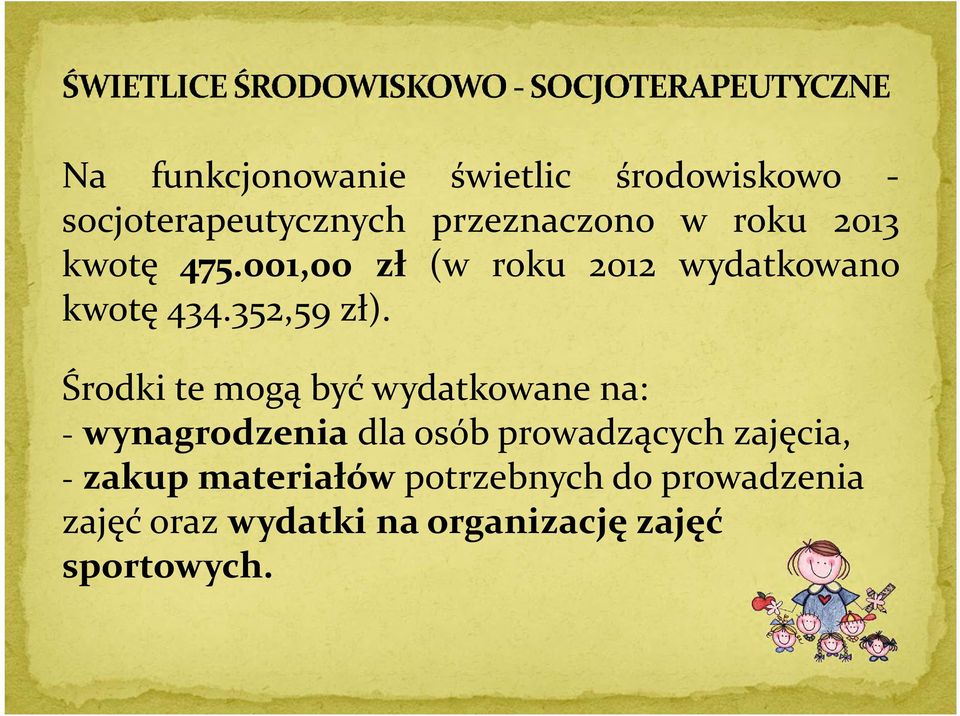 ŚWIETLICE ŚRODOWISKOWO - SOCJOTERAPEUTYCZNE

Na funkcjonowanie świetlic środowiskowo - socjoterapeutycznych przeznaczono w roku 2013 kwotę 475.001,00 zł (w roku 2012 wydatkowano kwotę 434.352,59 zł).

Środki te mogą być wydatkowane na:
- wynagrodzenia dla osób prowadzących zajęcia,
- zakup materiałów potrzebnych do prowadzenia zajęć oraz wydatki na organizację zajęć sportowych.